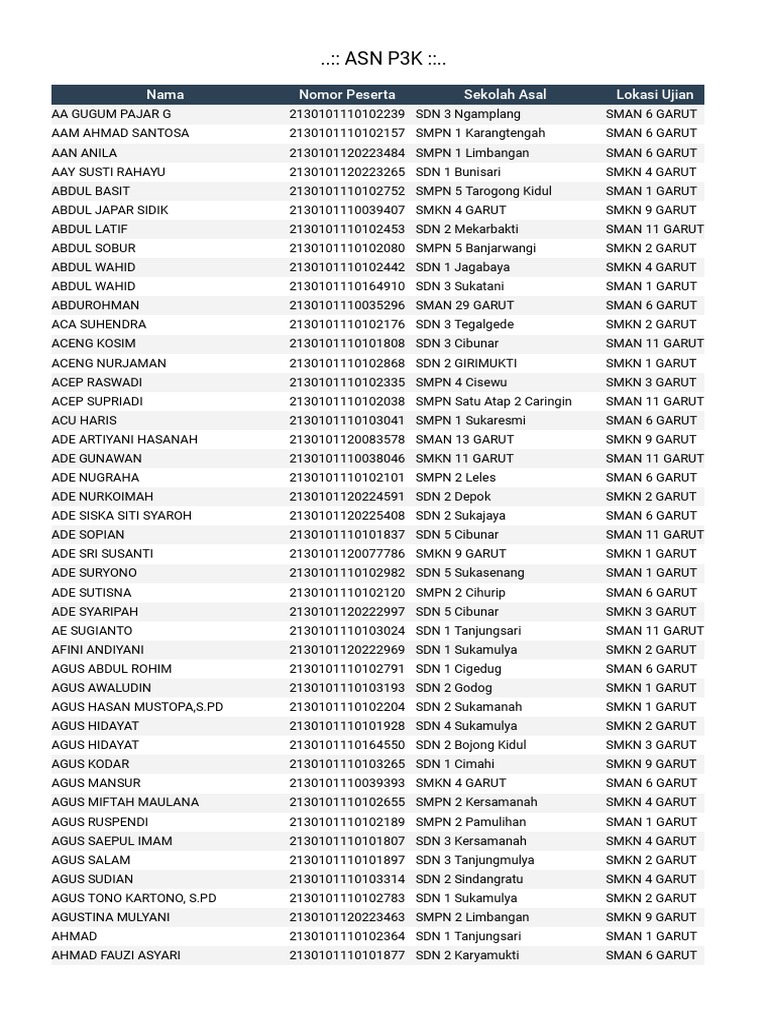 ..:: ASN P3K ::..

| Nama | Nomor Peserta | Sekolah Asal | Lokasi Ujian |
|---|---|---|---|
| AA GUGUM PAJAR G | 2130101110102239 | SDN 3 Ngamplang | SMAN 6 GARUT |
| AAM AHMAD SANTOSA | 2130101110102157 | SMPN 1 Karangtengah | SMAN 6 GARUT |
| AAN ANILA | 2130101120223484 | SMPN 1 Limbangan | SMAN 6 GARUT |
| AAY SUSTI RAHAYU | 2130101120223265 | SDN 1 Bunisari | SMKN 4 GARUT |
| ABDUL BASIT | 2130101110102752 | SMPN 5 Tarogong Kidul | SMAN 1 GARUT |
| ABDUL JAPAR SIDIK | 2130101110039407 | SMKN 4 GARUT | SMKN 9 GARUT |
| ABDUL LATIF | 2130101110102453 | SDN 2 Mekarbakti | SMAN 11 GARUT |
| ABDUL SOBUR | 2130101110102080 | SMPN 5 Banjarwangi | SMKN 2 GARUT |
| ABDUL WAHID | 2130101110102442 | SDN 1 Jagabaya | SMKN 4 GARUT |
| ABDUL WAHID | 2130101110164910 | SDN 3 Sukatani | SMAN 1 GARUT |
| ABDUROHMAN | 2130101110035296 | SMAN 29 GARUT | SMAN 6 GARUT |
| ACA SUHENDRA | 2130101110102176 | SDN 3 Tegalgede | SMKN 2 GARUT |
| ACENG KOSIM | 2130101110101808 | SDN 3 Cibunar | SMAN 11 GARUT |
| ACENG NURJAMAN | 2130101110102868 | SDN 2 GIRIMUKTI | SMKN 1 GARUT |
| ACEP RASWADI | 2130101110102335 | SMPN 4 Cisewu | SMKN 3 GARUT |
| ACEP SUPRIADI | 2130101110102038 | SMPN Satu Atap 2 Caringin | SMAN 11 GARUT |
| ACU HARIS | 2130101110103041 | SMPN 1 Sukaresmi | SMAN 6 GARUT |
| ADE ARTIYANI HASANAH | 2130101120083578 | SMAN 13 GARUT | SMKN 9 GARUT |
| ADE GUNAWAN | 2130101110038046 | SMKN 11 GARUT | SMAN 11 GARUT |
| ADE NUGRAHA | 2130101110102101 | SMPN 2 Leles | SMAN 6 GARUT |
| ADE NURKOIMAH | 2130101120224591 | SDN 2 Depok | SMKN 2 GARUT |
| ADE SISKA SITI SYAROH | 2130101120225408 | SDN 2 Sukajaya | SMAN 6 GARUT |
| ADE SOPIAN | 2130101110101837 | SDN 5 Cibunar | SMAN 11 GARUT |
| ADE SRI SUSANTI | 2130101120077786 | SMKN 9 GARUT | SMKN 1 GARUT |
| ADE SURYONO | 2130101110102982 | SDN 5 Sukasenang | SMAN 1 GARUT |
| ADE SUTISNA | 2130101110102120 | SMPN 2 Cihurip | SMAN 6 GARUT |
| ADE SYARIPAH | 2130101120222997 | SDN 5 Cibunar | SMKN 3 GARUT |
| AE SUGIANTO | 2130101110103024 | SDN 1 Tanjungsari | SMAN 11 GARUT |
| AFINI ANDIYANI | 2130101120222969 | SDN 1 Sukamulya | SMKN 2 GARUT |
| AGUS ABDUL ROHIM | 2130101110102791 | SDN 1 Cigedug | SMAN 6 GARUT |
| AGUS AWALUDIN | 2130101110103193 | SDN 2 Godog | SMKN 1 GARUT |
| AGUS HASAN MUSTOPA,S.PD | 2130101110102204 | SDN 2 Sukamanah | SMKN 1 GARUT |
| AGUS HIDAYAT | 2130101110101928 | SDN 4 Sukamulya | SMKN 2 GARUT |
| AGUS HIDAYAT | 2130101110164550 | SDN 2 Bojong Kidul | SMKN 3 GARUT |
| AGUS KODAR | 2130101110103265 | SDN 1 Cimahi | SMKN 9 GARUT |
| AGUS MANSUR | 2130101110039393 | SMKN 4 GARUT | SMAN 6 GARUT |
| AGUS MIFTAH MAULANA | 2130101110102655 | SMPN 2 Kersamanah | SMKN 4 GARUT |
| AGUS RUSPENDI | 2130101110102189 | SMPN 2 Pamulihan | SMAN 1 GARUT |
| AGUS SAEPUL IMAM | 2130101110101807 | SDN 3 Kersamanah | SMKN 4 GARUT |
| AGUS SALAM | 2130101110101897 | SDN 3 Tanjungmulya | SMKN 2 GARUT |
| AGUS SUDIAN | 2130101110103314 | SDN 2 Sindangratu | SMKN 4 GARUT |
| AGUS TONO KARTONO, S.PD | 2130101110102783 | SDN 1 Sukamulya | SMKN 2 GARUT |
| AGUSTINA MULYANI | 2130101120223463 | SMPN 2 Limbangan | SMKN 9 GARUT |
| AHMAD | 2130101110102364 | SDN 1 Tanjungsari | SMAN 1 GARUT |
| AHMAD FAUZI ASYARI | 2130101110101877 | SDN 2 Karyamukti | SMAN 6 GARUT |